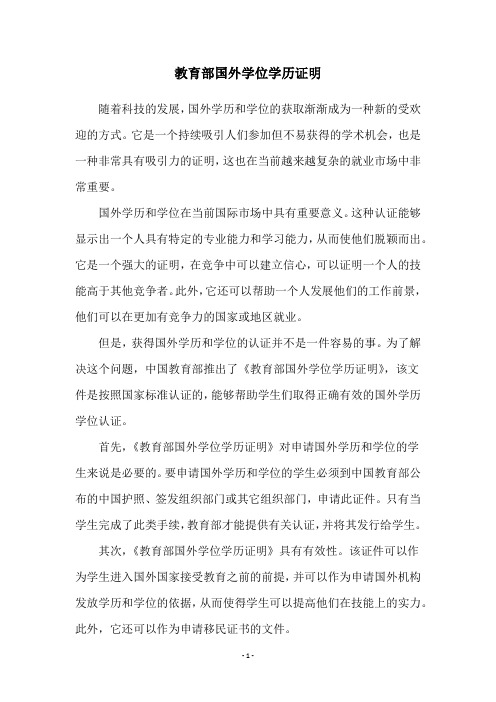 教育部国外学位学历证明

随着科技的发展，国外学历和学位的获取渐渐成为一种新的受欢迎的方式。它是一个持续吸引人们参加但不易获得的学术机会，也是一种非常具有吸引力的证明，这也在当前越来越复杂的就业市场中非常重要。

国外学历和学位在当前国际市场中具有重要意义。这种认证能够显示出一个人具有特定的专业能力和学习能力，从而使他们脱颖而出。它是一个强大的证明，在竞争中可以建立信心，可以证明一个人的技能高于其他竞争者。此外，它还可以帮助一个人发展他们的工作前景，他们可以在更加有竞争力的国家或地区就业。

但是，获得国外学历和学位的认证并不是一件容易的事。为了解决这个问题，中国教育部推出了《教育部国外学位学历证明》，该文件是按照国家标准认证的，能够帮助学生们取得正确有效的国外学历学位认证。

首先，《教育部国外学位学历证明》对申请国外学历和学位的学生来说是必要的。要申请国外学历和学位的学生必须到中国教育部公布的中国护照、签发组织部门或其它组织部门，申请此证件。只有当学生完成了此类手续，教育部才能提供有关认证，并将其发行给学生。

其次，《教育部国外学位学历证明》具有有效性。该证件可以作为学生进入国外国家接受教育之前的前提，并可以作为申请国外机构发放学历和学位的依据，从而使得学生可以提高他们在技能上的实力。此外，它还可以作为申请移民证书的文件。

- 1 -